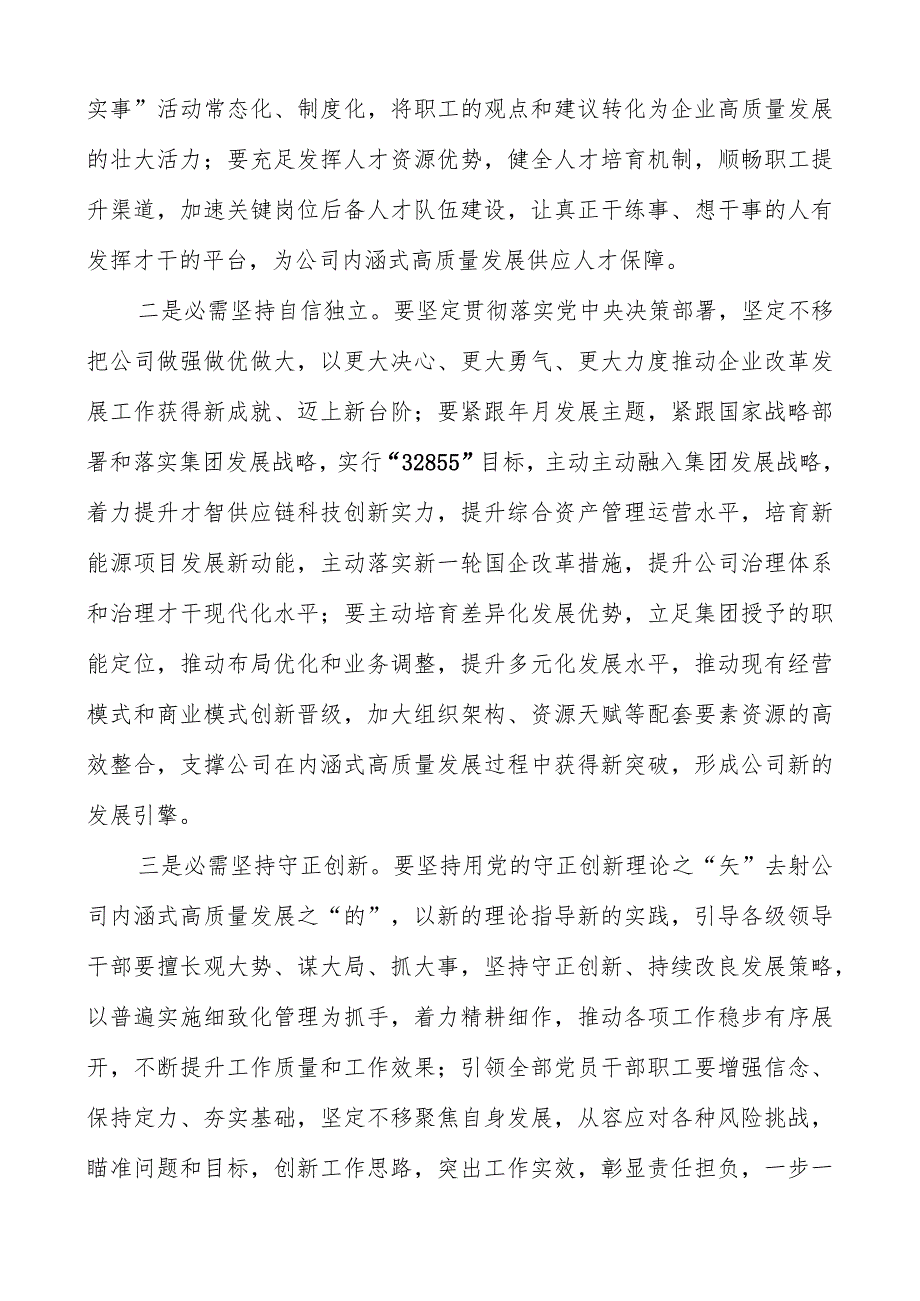 实事”活动常态化、制度化，将职工的观点和建议转化为企业高质量发展的壮大活力；要充足发挥人才资源优势，健全人才培育机制，顺畅职工提升渠道，加速关键岗位后备人才队伍建设，让真正干练事、想干事的人有发挥才干的平台，为公司内涵式高质量发展供应人才保障。

二是必需坚持自信独立。要坚定贯彻落实党中央决策部署，坚定不移把公司做强做优做大，以更大决心、更大勇气、更大力度推动企业改革发展工作获得新成就、迈上新台阶；要紧跟年月发展主题，紧跟国家战略部署和落实集团发展战略，实行“32855”目标，主动主动融入集团发展战略，着力提升才智供应链科技创新实力，提升综合资产管理运营水平，培育新能源项目发展新动能，主动落实新一轮国企改革措施，提升公司治理体系和治理才干现代化水平；要主动培育差异化发展优势，立足集团授予的职能定位，推动布局优化和业务调整，提升多元化发展水平，推动现有经营模式和商业模式创新晋级，加大组织架构、资源天赋等配套要素资源的高效整合，支撑公司在内涵式高质量发展过程中获得新突破，形成公司新的发展引擎。

三是必需坚持守正创新。要坚持用党的守正创新理论之“矢”去射公司内涵式高质量发展之“的”，以新的理论指导新的实践，引导各级领导干部要擅长观大势、谋大局、抓大事，坚持守正创新、持续改良发展策略，以普遍实施细致化管理为抓手，着力精耕细作，推动各项工作稳步有序展开，不断提升工作质量和工作效果；引领全部党员干部职工要增强信念、保持定力、夯实基础，坚定不移聚焦自身发展，从容应对各种风险挑战，瞄准问题和目标，创新工作思路，突出工作实效，彰显责任担负，一步一